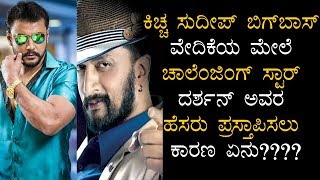 ಕಿಚ್ಚ ಸುದೀಪ್ ಬಿಗ್‌ಬಾಸ್ ವೇದಿಕೆಯ ಮೇಲೆ ಚಾಲೆಂಜಿಂಗ್ ಸ್ಟಾರ್ ದರ್ಶನ್ ಅವರ ಹೆಸರು ಪ್ರಸ್ತಾಪಿಸಲು ಕಾರಣ ಏನು????